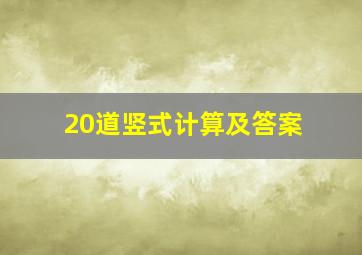 20道竖式计算及答案